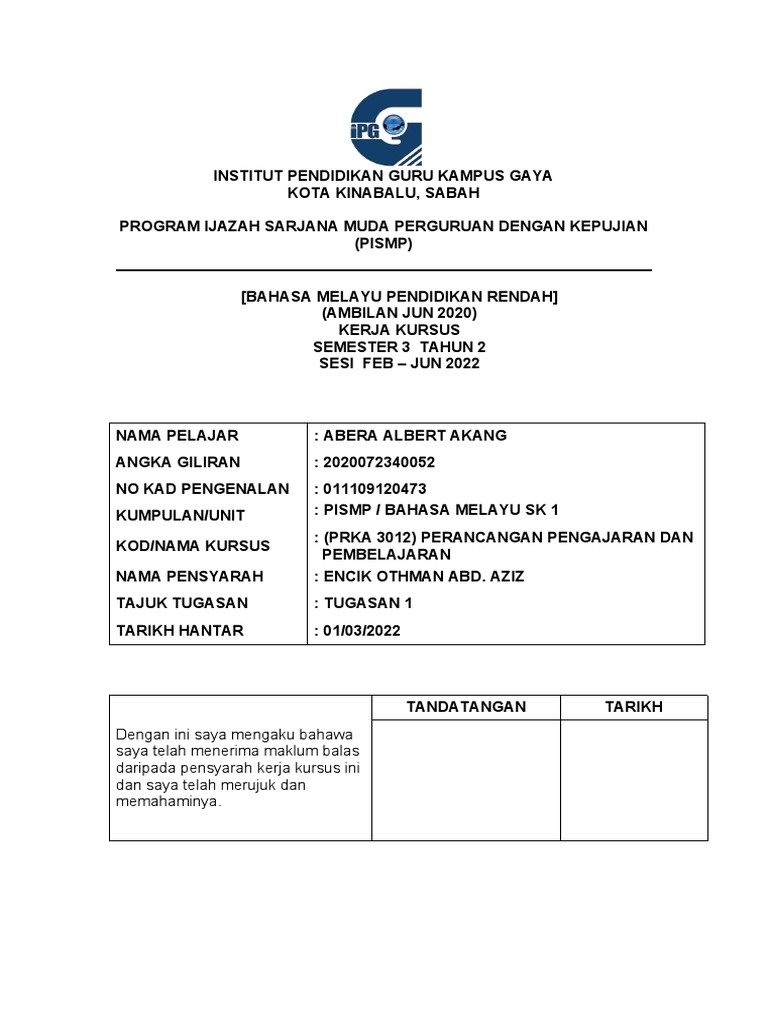 iPG

INSTITUT PENDIDIKAN GURU KAMPUS GAYA
KOTA KINABALU, SABAH

PROGRAM IJAZAH SARJANA MUDA PERGURUAN DENGAN KEPUJIAN
(PISMP)

[BAHASA MELAYU PENDIDIKAN RENDAH]
(AMBILAN JUN 2020)
KERJA KURSUS
SEMESTER 3 TAHUN 2
SESI FEB – JUN 2022

| NAMA PELAJAR | : ABERA ALBERT AKANG |
|---|---|
| ANGKA GILIRAN | : 2020072340052 |
| NO KAD PENGENALAN | : 011109120473 |
| KUMPULAN/UNIT | : PISMP / BAHASA MELAYU SK 1 |
| KOD/NAMA KURSUS | : (PRKA 3012) PERANCANGAN PENGAJARAN DAN PEMBELAJARAN |
| NAMA PENSYARAH | : ENCIK OTHMAN ABD. AZIZ |
| TAJUK TUGASAN | : TUGASAN 1 |
| TARIKH HANTAR | : 01/03/2022 |

| | TANDATANGAN | TARIKH |
|---|---|---|
| Dengan ini saya mengaku bahawa saya telah menerima maklum balas daripada pensyarah kerja kursus ini dan saya telah merujuk dan memahaminya. | | |